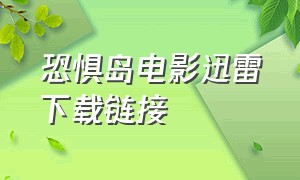 恐惧岛电影迅雷下载链接